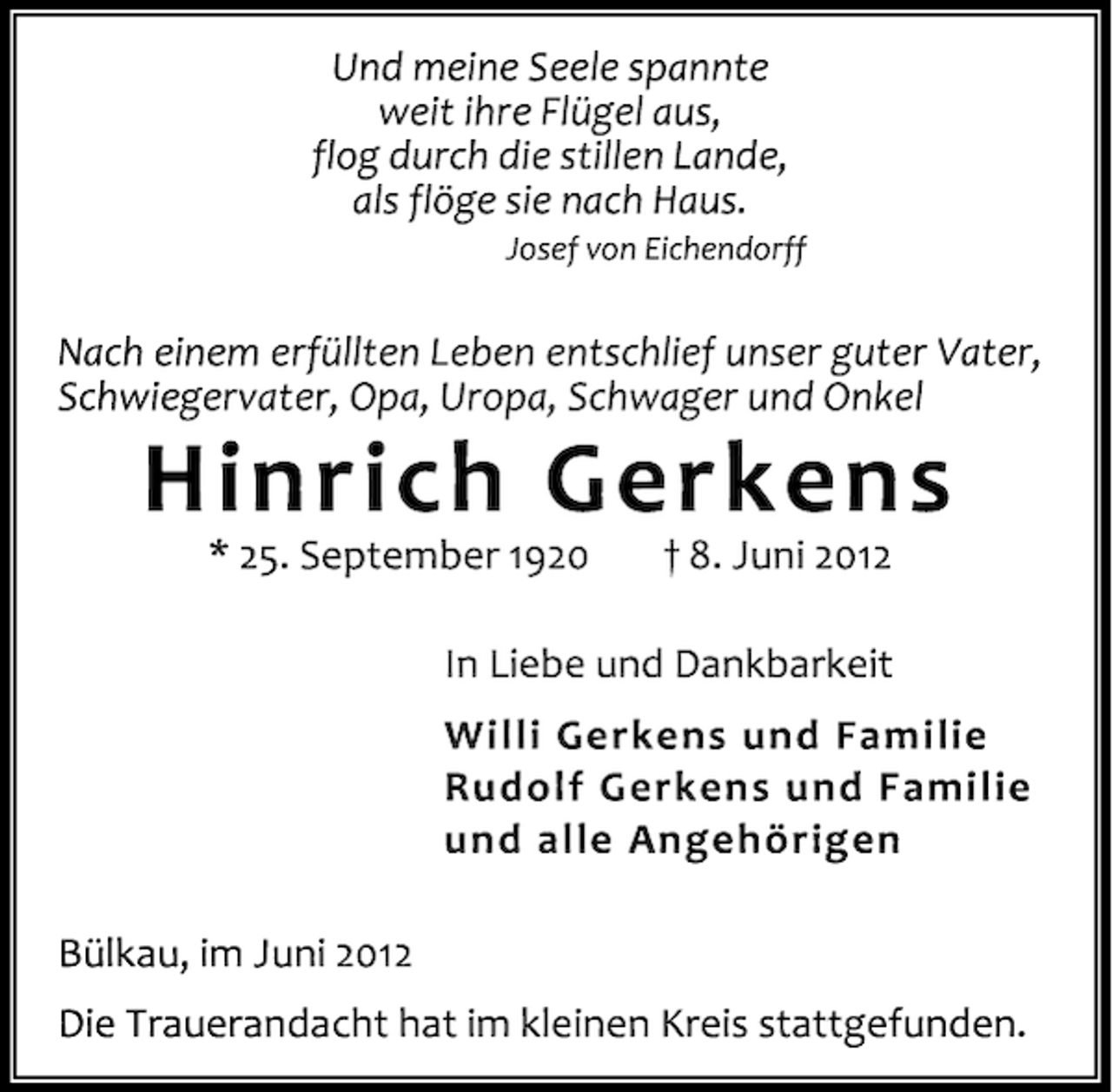 Und meine Seele spannte
weit ihre Flügel aus,
flog durch die stillen Lande,
als flöge sie nach Haus.
Josef von Eichendorff

Nach einem erfüllten Leben entschlief unser guter Vater, Schwiegervater, Opa, Uropa, Schwager und Onkel

Hinrich Gerkens

* 25. September 1920 † 8. Juni 2012

In Liebe und Dankbarkeit

Willi Gerkens und Familie
Rudolf Gerkens und Familie
und alle Angehörigen

Bülkau, im Juni 2012

Die Trauerandacht hat im kleinen Kreis stattgefunden.